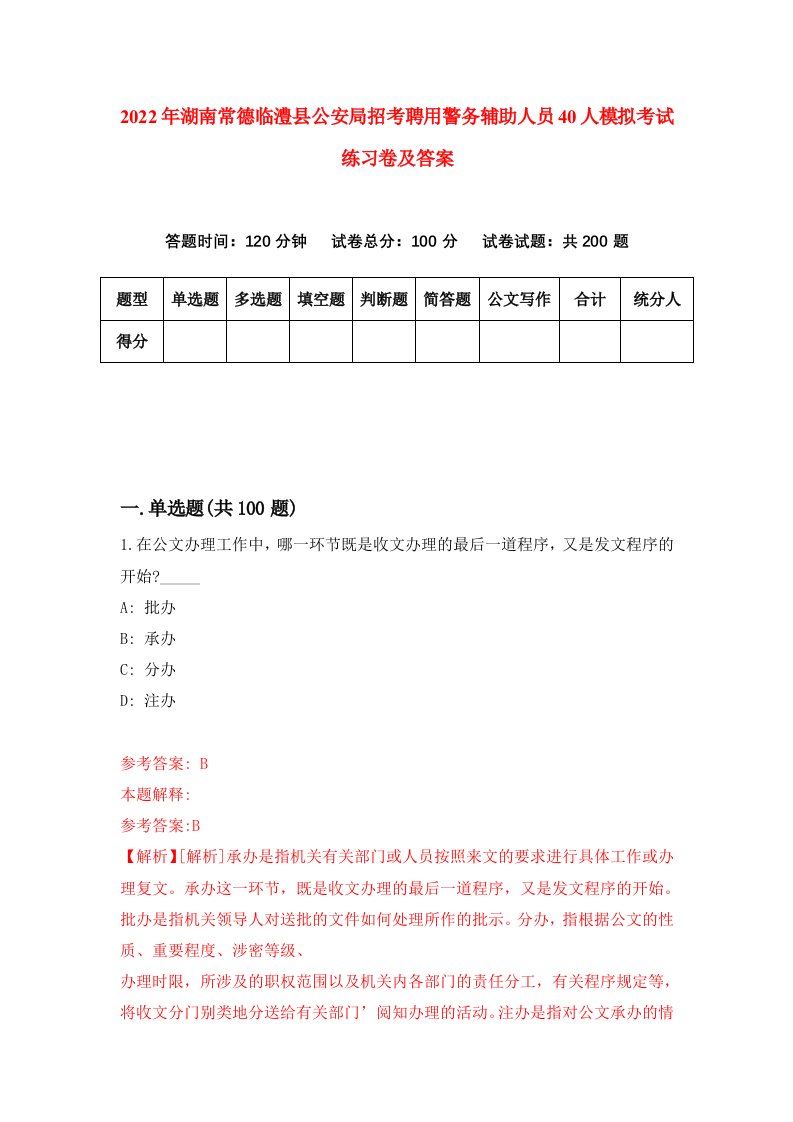 2022年湖南常德临澧县公安局招考聘用警务辅助人员40人模拟考试练习卷及答案

答题时间：120分钟　试卷总分：100分　试卷试题：共200题

| 题型 | 单选题 | 多选题 | 填空题 | 判断题 | 简答题 | 公文写作 | 合计 | 统分人 |
|---|---|---|---|---|---|---|---|---|
| 得分 | | | | | | | | |

一.单选题(共100题)

1.在公文办理工作中，哪一环节既是收文办理的最后一道程序，又是发文程序的开始?_____

A: 批办

B: 承办

C: 分办

D: 注办

参考答案: B

本题解释:

参考答案:B

【解析】[解析]承办是指机关有关部门或人员按照来文的要求进行具体工作或办理复文。承办这一环节，既是收文办理的最后一道程序，又是发文程序的开始。批办是指机关领导人对送批的文件如何处理所作的批示。分办，指根据公文的性质、重要程度、涉密等级、

办理时限，所涉及的职权范围以及机关内各部门的责任分工，有关程序规定等，将收文分门别类地分送给有关部门’阅知办理的活动。注办是指对公文承办的情